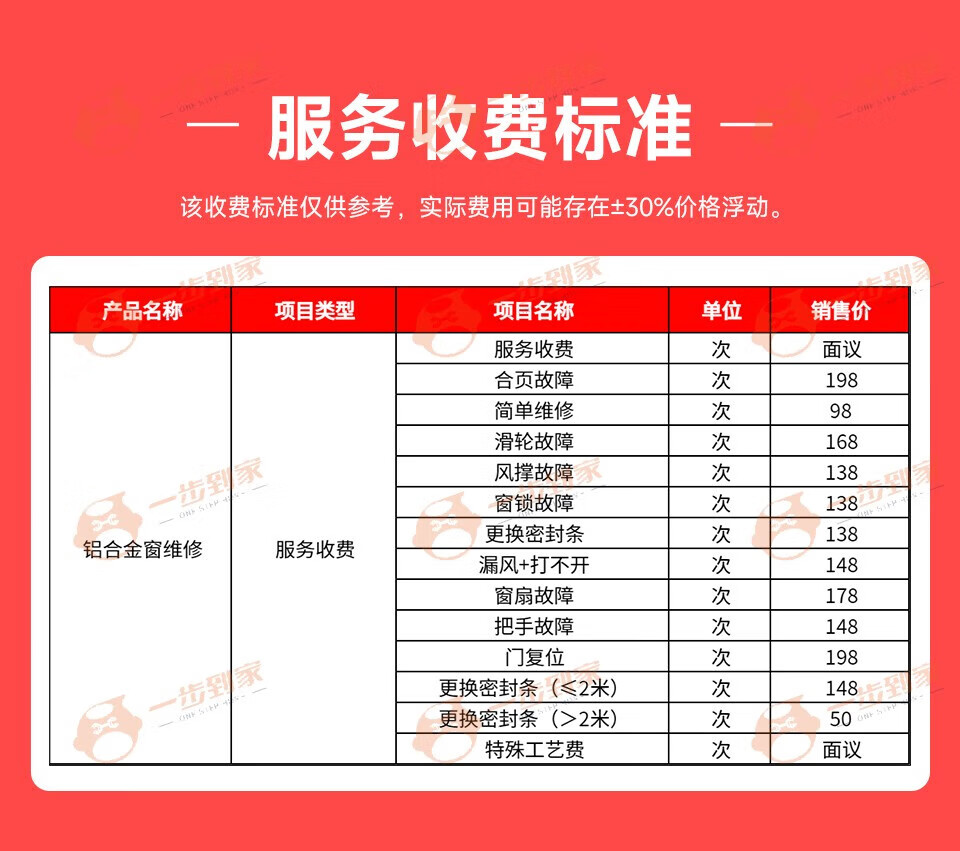 — 服务收费标准 —

该收费标准仅供参考，实际费用可能存在±30%价格浮动。

| 产品名称 | 项目类型 | 项目名称 | 单位 | 销售价 |
|---|---|---|---|---|
| 铝合金窗维修 | 服务收费 | 服务收费 | 次 | 面议 |
| | | 合页故障 | 次 | 198 |
| | | 简单维修 | 次 | 98 |
| | | 滑轮故障 | 次 | 168 |
| | | 风撑故障 | 次 | 138 |
| | | 窗锁故障 | 次 | 138 |
| | | 更换密封条 | 次 | 138 |
| | | 漏风+打不开 | 次 | 148 |
| | | 窗扇故障 | 次 | 178 |
| | | 把手故障 | 次 | 148 |
| | | 门复位 | 次 | 198 |
| | | 更换密封条（≤2米） | 次 | 148 |
| | | 更换密封条（>2米） | 次 | 50 |
| | | 特殊工艺费 | 次 | 面议 |

一步到家